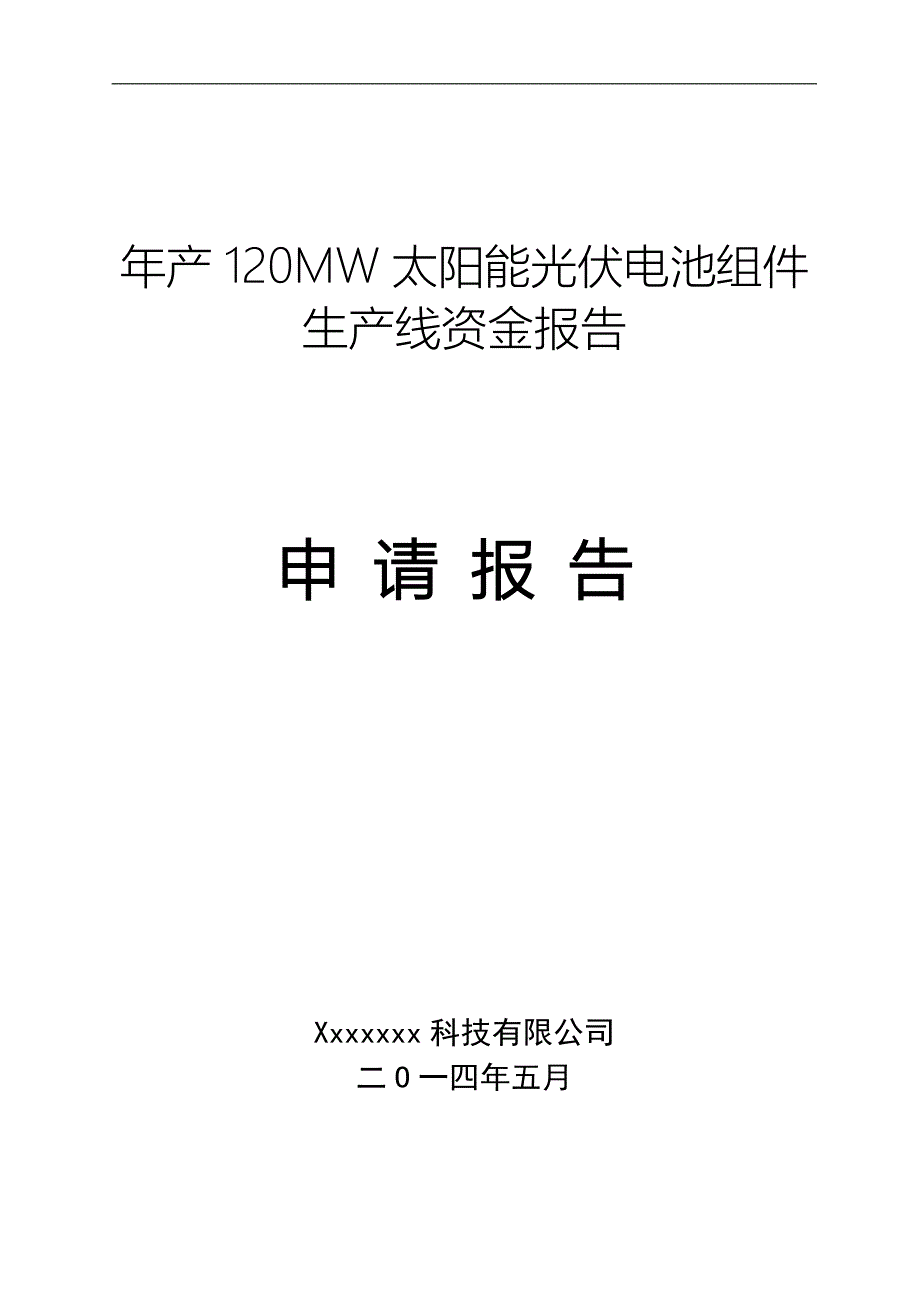 年产 120MW 太阳能光伏电池组件生产线资金报告

申 请 报 告

Xxxxxxx 科技有限公司
二０一四年五月